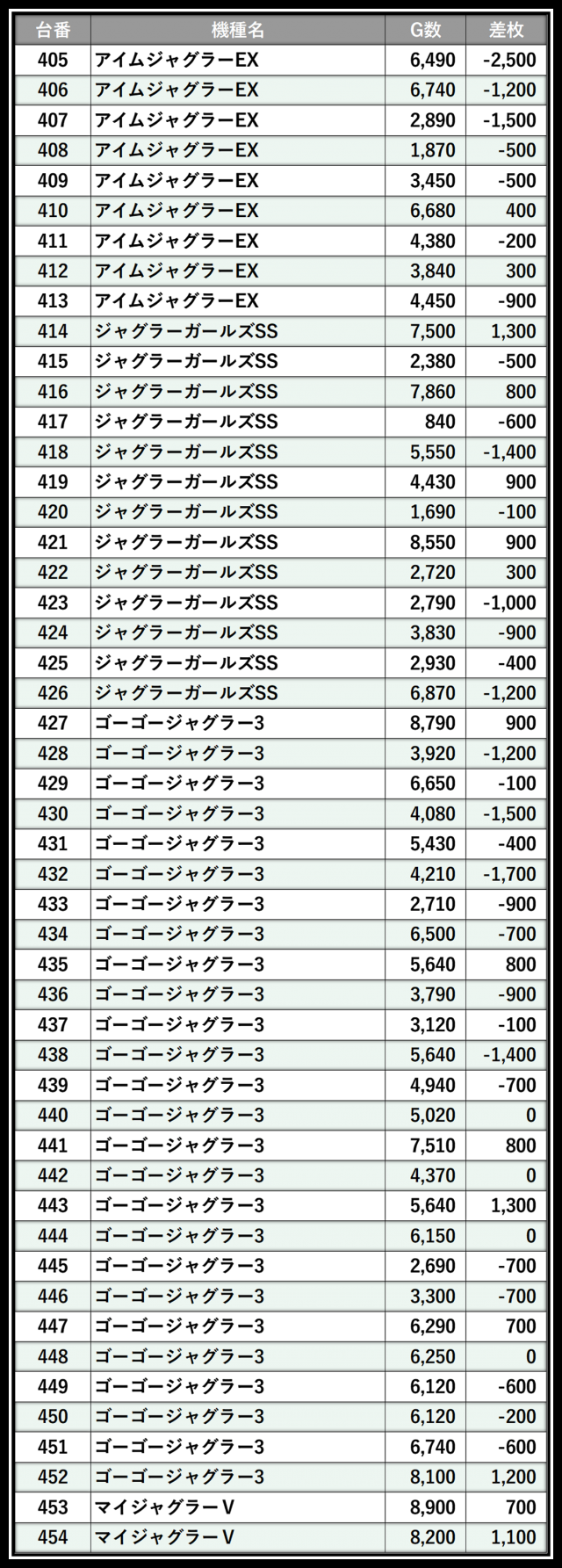 | 台番 | 機種名 | G数 | 差枚 |
|---|---|---|---|
| 405 | アイムジャグラーEX | 6,490 | -2,500 |
| 406 | アイムジャグラーEX | 6,740 | -1,200 |
| 407 | アイムジャグラーEX | 2,890 | -1,500 |
| 408 | アイムジャグラーEX | 1,870 | -500 |
| 409 | アイムジャグラーEX | 3,450 | -500 |
| 410 | アイムジャグラーEX | 6,680 | 400 |
| 411 | アイムジャグラーEX | 4,380 | -200 |
| 412 | アイムジャグラーEX | 3,840 | 300 |
| 413 | アイムジャグラーEX | 4,450 | -900 |
| 414 | ジャグラーガールズSS | 7,500 | 1,300 |
| 415 | ジャグラーガールズSS | 2,380 | -500 |
| 416 | ジャグラーガールズSS | 7,860 | 800 |
| 417 | ジャグラーガールズSS | 840 | -600 |
| 418 | ジャグラーガールズSS | 5,550 | -1,400 |
| 419 | ジャグラーガールズSS | 4,430 | 900 |
| 420 | ジャグラーガールズSS | 1,690 | -100 |
| 421 | ジャグラーガールズSS | 8,550 | 900 |
| 422 | ジャグラーガールズSS | 2,720 | 300 |
| 423 | ジャグラーガールズSS | 2,790 | -1,000 |
| 424 | ジャグラーガールズSS | 3,830 | -900 |
| 425 | ジャグラーガールズSS | 2,930 | -400 |
| 426 | ジャグラーガールズSS | 6,870 | -1,200 |
| 427 | ゴーゴージャグラー3 | 8,790 | 900 |
| 428 | ゴーゴージャグラー3 | 3,920 | -1,200 |
| 429 | ゴーゴージャグラー3 | 6,650 | -100 |
| 430 | ゴーゴージャグラー3 | 4,080 | -1,500 |
| 431 | ゴーゴージャグラー3 | 5,430 | -400 |
| 432 | ゴーゴージャグラー3 | 4,210 | -1,700 |
| 433 | ゴーゴージャグラー3 | 2,710 | -900 |
| 434 | ゴーゴージャグラー3 | 6,500 | -700 |
| 435 | ゴーゴージャグラー3 | 5,640 | 800 |
| 436 | ゴーゴージャグラー3 | 3,790 | -900 |
| 437 | ゴーゴージャグラー3 | 3,120 | -100 |
| 438 | ゴーゴージャグラー3 | 5,640 | -1,400 |
| 439 | ゴーゴージャグラー3 | 4,940 | -700 |
| 440 | ゴーゴージャグラー3 | 5,020 | 0 |
| 441 | ゴーゴージャグラー3 | 7,510 | 800 |
| 442 | ゴーゴージャグラー3 | 4,370 | 0 |
| 443 | ゴーゴージャグラー3 | 5,640 | 1,300 |
| 444 | ゴーゴージャグラー3 | 6,150 | 0 |
| 445 | ゴーゴージャグラー3 | 2,690 | -700 |
| 446 | ゴーゴージャグラー3 | 3,300 | -700 |
| 447 | ゴーゴージャグラー3 | 6,290 | 700 |
| 448 | ゴーゴージャグラー3 | 6,250 | 0 |
| 449 | ゴーゴージャグラー3 | 6,120 | -600 |
| 450 | ゴーゴージャグラー3 | 6,120 | -200 |
| 451 | ゴーゴージャグラー3 | 6,740 | -600 |
| 452 | ゴーゴージャグラー3 | 8,100 | 1,200 |
| 453 | マイジャグラーV | 8,900 | 700 |
| 454 | マイジャグラーV | 8,200 | 1,100 |